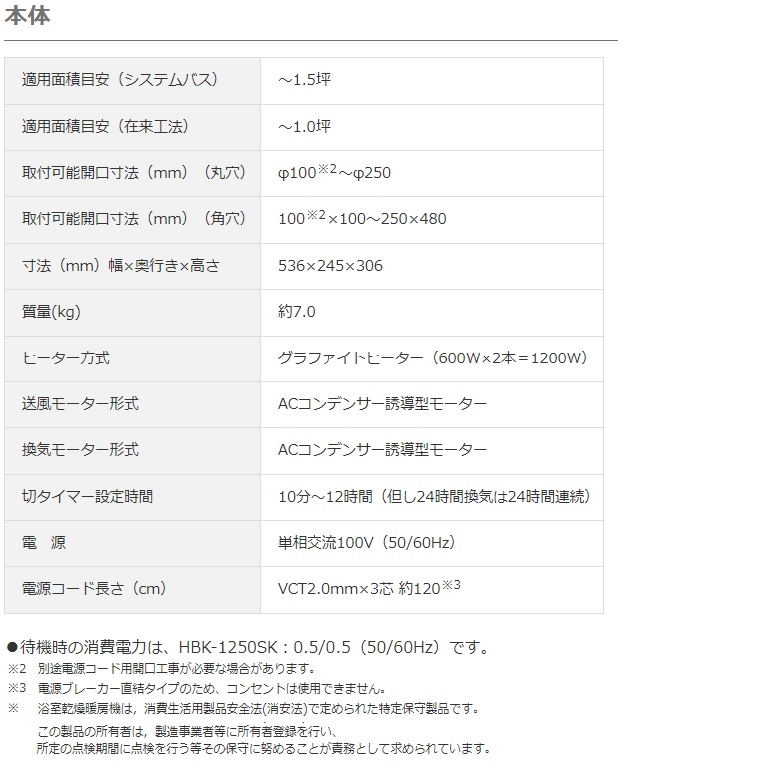 本体

| | |
|---|---|
| 適用面積目安（システムバス） | ～1.5坪 |
| 適用面積目安（在来工法） | ～1.0坪 |
| 取付可能開口寸法（mm）（丸穴） | φ100$^{※2}$～φ250 |
| 取付可能開口寸法（mm）（角穴） | 100$^{※2}$×100～250×480 |
| 寸法（mm）幅×奥行き×高さ | 536×245×306 |
| 質量(kg) | 約7.0 |
| ヒーター方式 | グラファイトヒーター（600W×2本＝1200W） |
| 送風モーター形式 | ACコンデンサー誘導型モーター |
| 換気モーター形式 | ACコンデンサー誘導型モーター |
| 切タイマー設定時間 | 10分～12時間（但し24時間換気は24時間連続） |
| 電　源 | 単相交流100V（50/60Hz） |
| 電源コード長さ（cm） | VCT2.0mm×3芯 約120$^{※3}$ |

●待機時の消費電力は、HBK-1250SK：0.5/0.5（50/60Hz）です。
※2　別途電源コード用開口工事が必要な場合があります。
※3　電源ブレーカー直結タイプのため、コンセントは使用できません。
※　浴室乾燥暖房機は，消費生活用製品安全法(消安法)で定められた特定保守製品です。
この製品の所有者は，製造事業者等に所有者登録を行い、
所定の点検期間に点検を行う等その保守に努めることが責務として求められています。